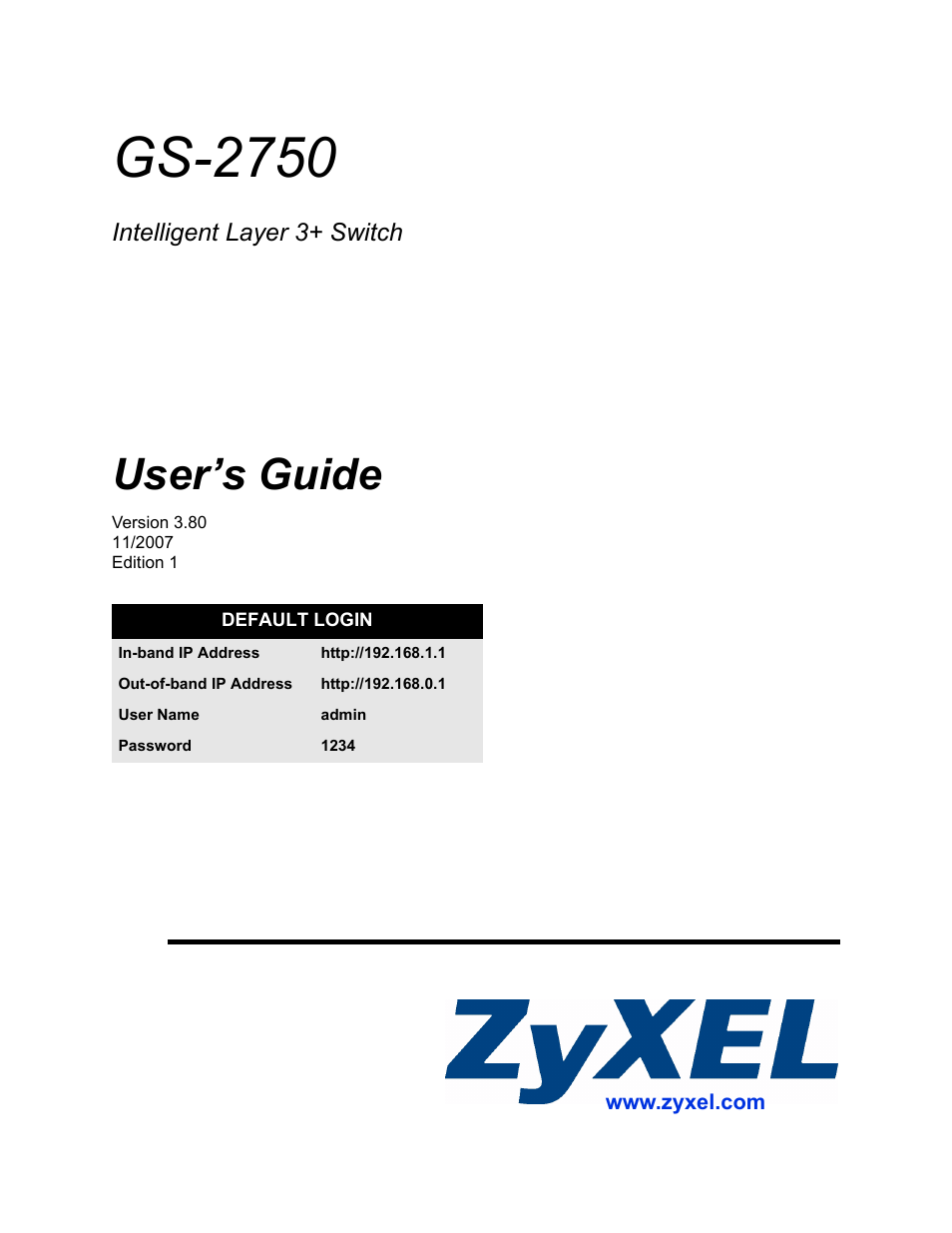 GS-2750

Intelligent Layer 3+ Switch

User’s Guide

Version 3.80
11/2007
Edition 1

| DEFAULT LOGIN | |
|---|---|
| In-band IP Address | http://192.168.1.1 |
| Out-of-band IP Address | http://192.168.0.1 |
| User Name | admin |
| Password | 1234 |

ZyXEL
www.zyxel.com